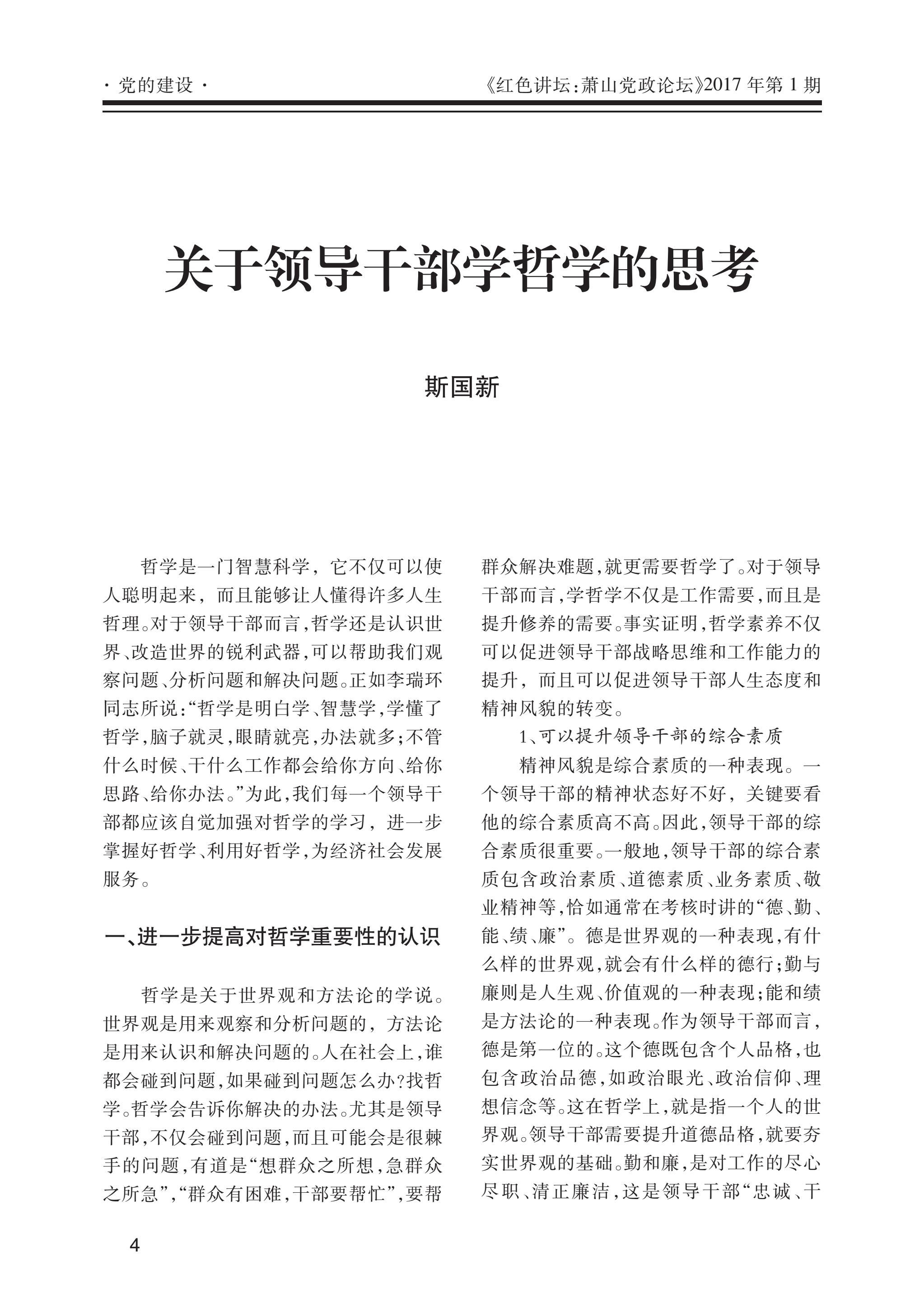 · 党的建设 · 《红色讲坛:萧山党政论坛》2017年第1期

关于领导干部学哲学的思考

斯国新

哲学是一门智慧科学，它不仅可以使人聪明起来，而且能够让人懂得许多人生哲理。对于领导干部而言,哲学还是认识世界、改造世界的锐利武器,可以帮助我们观察问题、分析问题和解决问题。正如李瑞环同志所说:“哲学是明白学、智慧学,学懂了哲学,脑子就灵,眼睛就亮,办法就多;不管什么时候、干什么工作都会给你方向、给你思路、给你办法。”为此,我们每一个领导干部都应该自觉加强对哲学的学习，进一步掌握好哲学、利用好哲学,为经济社会发展服务。

一、进一步提高对哲学重要性的认识

哲学是关于世界观和方法论的学说。世界观是用来观察和分析问题的，方法论是用来认识和解决问题的。人在社会上,谁都会碰到问题,如果碰到问题怎么办?找哲学。哲学会告诉你解决的办法。尤其是领导干部,不仅会碰到问题,而且可能会是很棘手的问题,有道是“想群众之所想,急群众之所急”,“群众有困难,干部要帮忙”,要帮群众解决难题,就更需要哲学了。对于领导干部而言,学哲学不仅是工作需要,而且是提升修养的需要。事实证明,哲学素养不仅可以促进领导干部战略思维和工作能力的提升，而且可以促进领导干部人生态度和精神风貌的转变。

1、可以提升领导干部的综合素质

精神风貌是综合素质的一种表现。一个领导干部的精神状态好不好，关键要看他的综合素质高不高。因此,领导干部的综合素质很重要。一般地,领导干部的综合素质包含政治素质、道德素质、业务素质、敬业精神等,恰如通常在考核时讲的“德、勤、能、绩、廉”。德是世界观的一种表现,有什么样的世界观,就会有什么样的德行;勤与廉则是人生观、价值观的一种表现;能和绩是方法论的一种表现。作为领导干部而言,德是第一位的。这个德既包含个人品格,也包含政治品德,如政治眼光、政治信仰、理想信念等。这在哲学上,就是指一个人的世界观。领导干部需要提升道德品格,就要夯实世界观的基础。勤和廉,是对工作的尽心尽职、清正廉洁,这是领导干部“忠诚、干

4